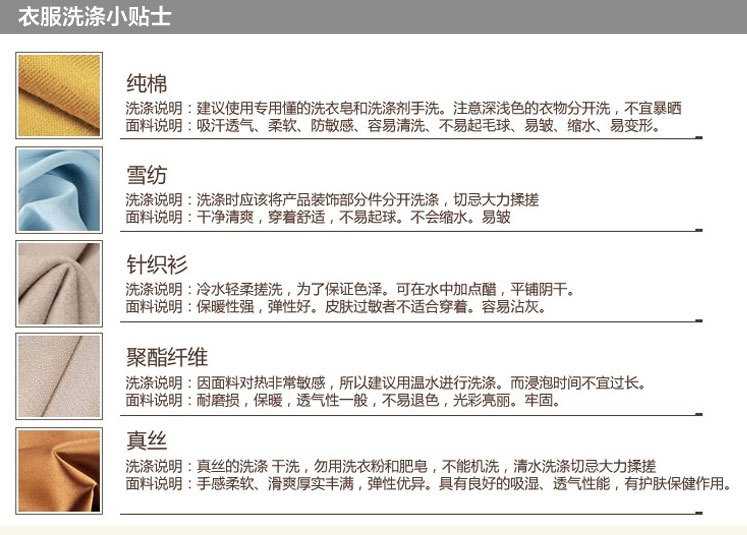 衣服洗涤小贴士

纯棉

洗涤说明：建议使用专用懂的洗衣皂和洗涤剂手洗。注意深浅色的衣物分开洗，不宜暴晒
面料说明：吸汗透气、柔软、防敏感、容易清洗、不易起毛球、易皱、缩水、易变形。

雪纺

洗涤说明：洗涤时应该将产品装饰部分件分开洗涤，切忌大力揉搓
面料说明：干净清爽，穿着舒适，不易起球。不会缩水。易皱

针织衫

洗涤说明：冷水轻柔搓洗，为了保证色泽。可在水中加点醋，平铺阴干。
面料说明：保暖性强，弹性好。皮肤过敏者不适合穿着。容易沾灰。

聚酯纤维

洗涤说明：因面料对热非常敏感，所以建议用温水进行洗涤。而浸泡时间不宜过长。
面料说明：耐磨损，保暖，透气性一般，不易退色，光彩亮丽。牢固。

真丝

洗涤说明：真丝的洗涤 干洗，勿用洗衣粉和肥皂，不能机洗，清水洗涤切忌大力揉搓
面料说明：手感柔软、滑爽厚实丰满，弹性优异。具有良好的吸湿、透气性能，有护肤保健作用。